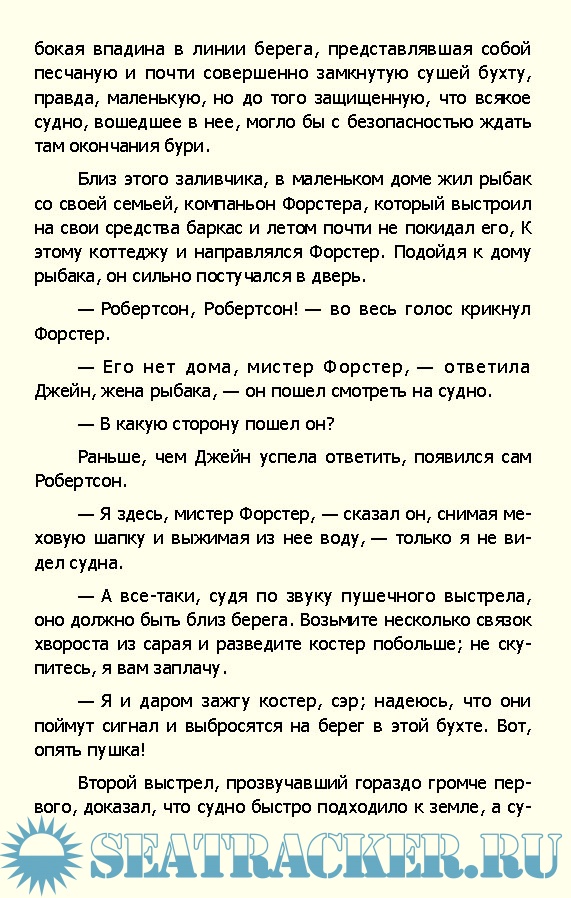 бокая впадина в линии берега, представлявшая собой песчаную и почти совершенно замкнутую сушей бухту, правда, маленькую, но до того защищенную, что всякое судно, вошедшее в нее, могло бы с безопасностью ждать там окончания бури.

Близ этого заливчика, в маленьком доме жил рыбак со своей семьей, компаньон Форстера, который выстроил на свои средства баркас и летом почти не покидал его, К этому коттеджу и направлялся Форстер. Подойдя к дому рыбака, он сильно постучался в дверь.

— Робертсон, Робертсон! — во весь голос крикнул Форстер.

— Его нет дома, мистер Форстер, — ответила Джейн, жена рыбака, — он пошел смотреть на судно.

— В какую сторону пошел он?

Раньше, чем Джейн успела ответить, появился сам Робертсон.

— Я здесь, мистер Форстер, — сказал он, снимая меховую шапку и выжимая из нее воду, — только я не видел судна.

— А все-таки, судя по звуку пушечного выстрела, оно должно быть близ берега. Возьмите несколько связок хвороста из сарая и разведите костер побольше; не скупитесь, я вам заплачу.

— Я и даром зажгу костер, сэр; надеюсь, что они поймут сигнал и выбросятся на берег в этой бухте. Вот, опять пушка!

Второй выстрел, прозвучавший гораздо громче первого, доказал, что судно быстро подходило к земле, а су-

SEATRACKER.RU